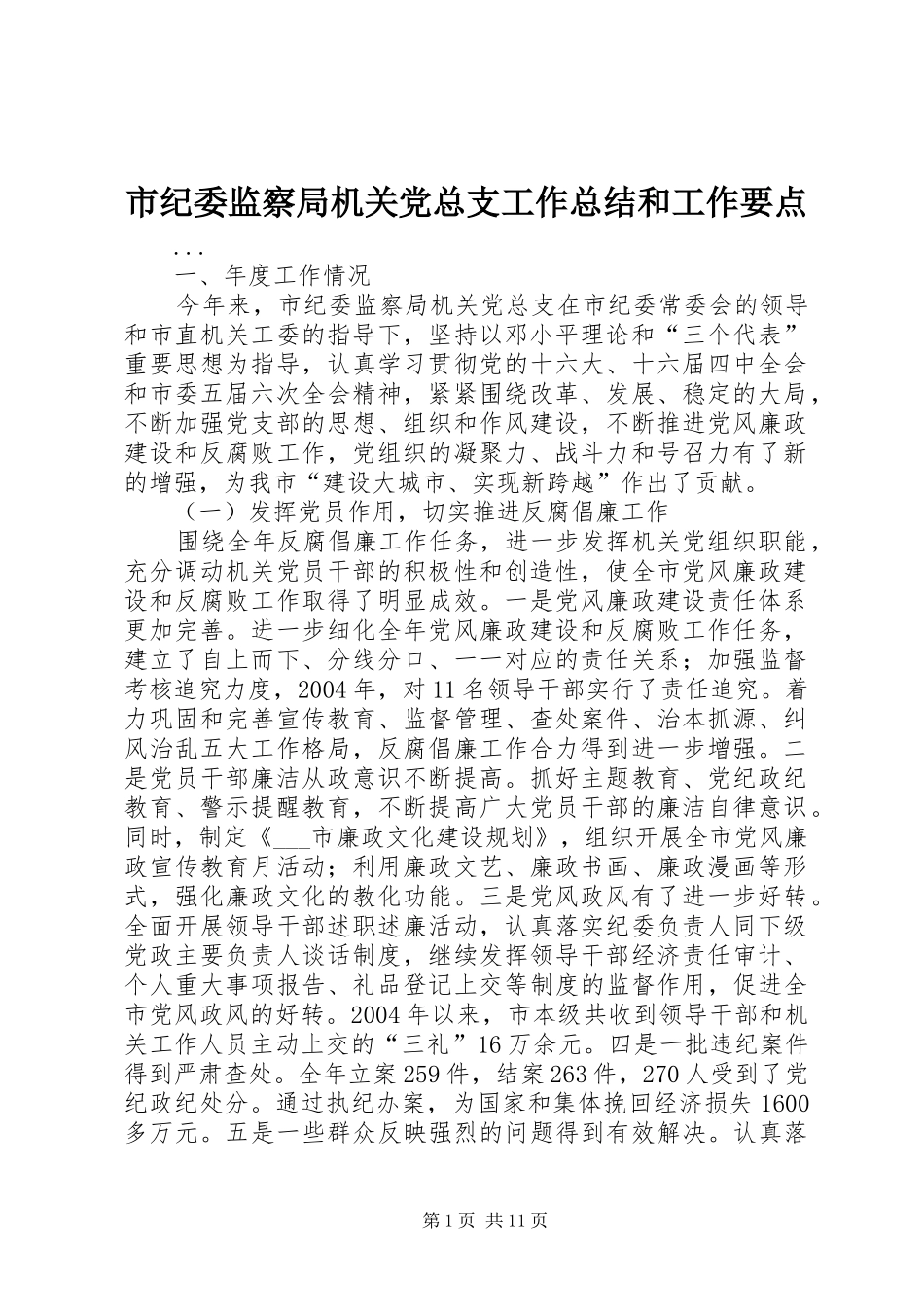 市纪委监察局机关党总支工作总结和工作要点

...

一、年度工作情况

今年来，市纪委监察局机关党总支在市纪委常委会的领导和市直机关工委的指导下，坚持以邓小平理论和“三个代表”重要思想为指导，认真学习贯彻党的十六大、十六届四中全会和市委五届六次全会精神，紧紧围绕改革、发展、稳定的大局，不断加强党支部的思想、组织和作风建设，不断推进党风廉政建设和反腐败工作，党组织的凝聚力、战斗力和号召力有了新的增强，为我市“建设大城市、实现新跨越”作出了贡献。

（一）发挥党员作用，切实推进反腐倡廉工作

围绕全年反腐倡廉工作任务，进一步发挥机关党组织职能，充分调动机关党员干部的积极性和创造性，使全市党风廉政建设和反腐败工作取得了明显成效。一是党风廉政建设责任体系更加完善。进一步细化全年党风廉政建设和反腐败工作任务，建立了自上而下、分线分口、一一对应的责任关系；加强监督考核追究力度，2004年，对11名领导干部实行了责任追究。着力巩固和完善宣传教育、监督管理、查处案件、治本抓源、纠风治乱五大工作格局，反腐倡廉工作合力得到进一步增强。二是党员干部廉洁从政意识不断提高。抓好主题教育、党纪政纪教育、警示提醒教育，不断提高广大党员干部的廉洁自律意识。同时，制定《___市廉政文化建设规划》，组织开展全市党风廉政宣传教育月活动；利用廉政文艺、廉政书画、廉政漫画等形式，强化廉政文化的教化功能。三是党风政风有了进一步好转。全面开展领导干部述职述廉活动，认真落实纪委负责人同下级党政主要负责人谈话制度，继续发挥领导干部经济责任审计、个人重大事项报告、礼品登记上交等制度的监督作用，促进全市党风政风的好转。2004年以来，市本级共收到领导干部和机关工作人员主动上交的“三礼”16万余元。四是一批违纪案件得到严肃查处。全年立案259件，结案263件，270人受到了党纪政纪处分。通过执纪办案，为国家和集体挽回经济损失1600多万元。五是一些群众反映强烈的问题得到有效解决。认真落

第1页 共11页